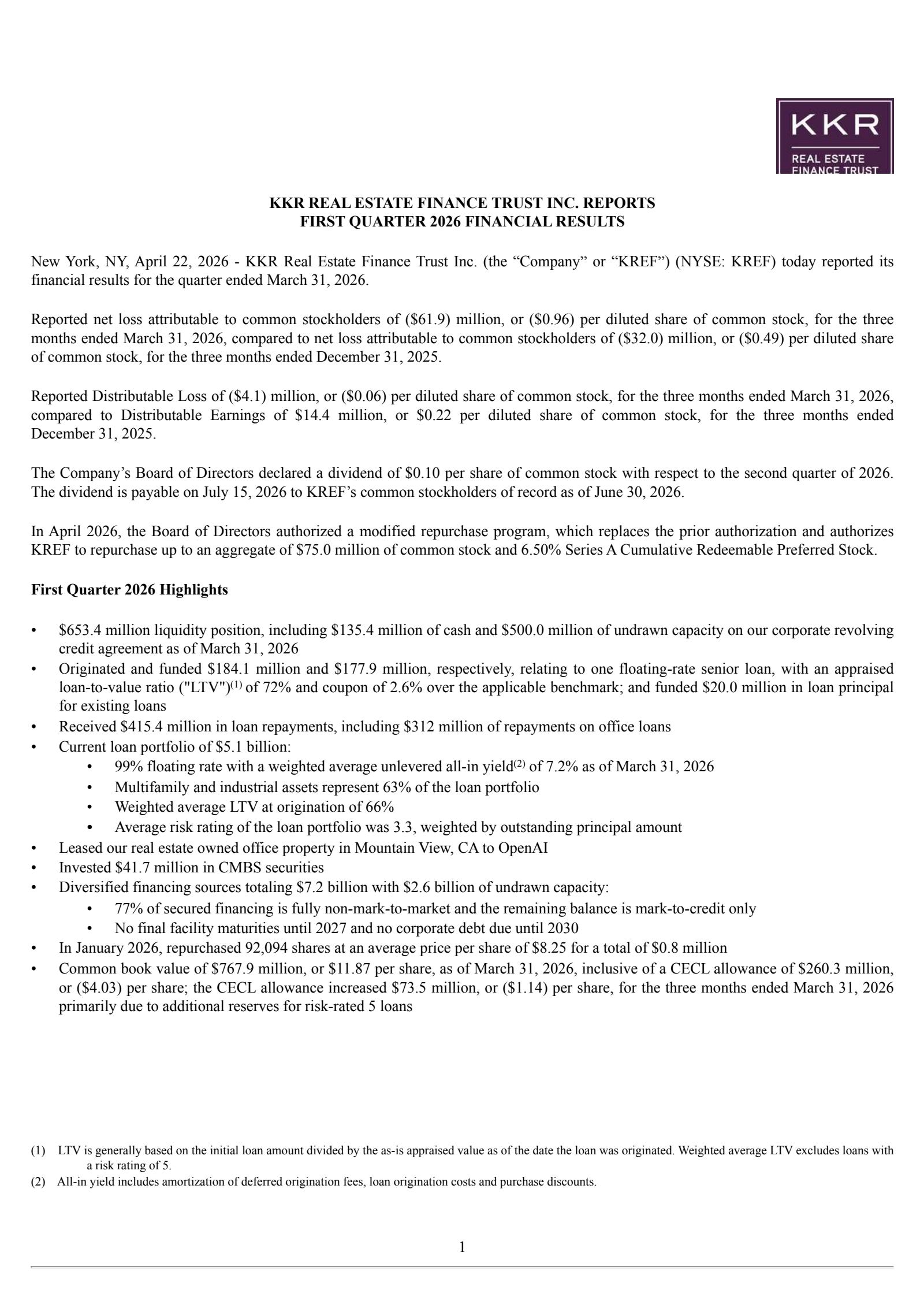 KKR
REAL ESTATE
FINANCE TRUST

KKR REAL ESTATE FINANCE TRUST INC. REPORTS
FIRST QUARTER 2026 FINANCIAL RESULTS

New York, NY, April 22, 2026 - KKR Real Estate Finance Trust Inc. (the “Company” or “KREF”) (NYSE: KREF) today reported its financial results for the quarter ended March 31, 2026.

Reported net loss attributable to common stockholders of (\$61.9) million, or (\$0.96) per diluted share of common stock, for the three months ended March 31, 2026, compared to net loss attributable to common stockholders of (\$32.0) million, or (\$0.49) per diluted share of common stock, for the three months ended December 31, 2025.

Reported Distributable Loss of (\$4.1) million, or (\$0.06) per diluted share of common stock, for the three months ended March 31, 2026, compared to Distributable Earnings of \$14.4 million, or \$0.22 per diluted share of common stock, for the three months ended December 31, 2025.

The Company’s Board of Directors declared a dividend of \$0.10 per share of common stock with respect to the second quarter of 2026. The dividend is payable on July 15, 2026 to KREF’s common stockholders of record as of June 30, 2026.

In April 2026, the Board of Directors authorized a modified repurchase program, which replaces the prior authorization and authorizes KREF to repurchase up to an aggregate of \$75.0 million of common stock and 6.50% Series A Cumulative Redeemable Preferred Stock.

First Quarter 2026 Highlights

• \$653.4 million liquidity position, including \$135.4 million of cash and \$500.0 million of undrawn capacity on our corporate revolving credit agreement as of March 31, 2026
• Originated and funded \$184.1 million and \$177.9 million, respectively, relating to one floating-rate senior loan, with an appraised loan-to-value ratio ("LTV")$^{(1)}$ of 72% and coupon of 2.6% over the applicable benchmark; and funded \$20.0 million in loan principal for existing loans
• Received \$415.4 million in loan repayments, including \$312 million of repayments on office loans
• Current loan portfolio of \$5.1 billion:
  • 99% floating rate with a weighted average unlevered all-in yield$^{(2)}$ of 7.2% as of March 31, 2026
  • Multifamily and industrial assets represent 63% of the loan portfolio
  • Weighted average LTV at origination of 66%
  • Average risk rating of the loan portfolio was 3.3, weighted by outstanding principal amount
• Leased our real estate owned office property in Mountain View, CA to OpenAI
• Invested \$41.7 million in CMBS securities
• Diversified financing sources totaling \$7.2 billion with \$2.6 billion of undrawn capacity:
  • 77% of secured financing is fully non-mark-to-market and the remaining balance is mark-to-credit only
  • No final facility maturities until 2027 and no corporate debt due until 2030
• In January 2026, repurchased 92,094 shares at an average price per share of \$8.25 for a total of \$0.8 million
• Common book value of \$767.9 million, or \$11.87 per share, as of March 31, 2026, inclusive of a CECL allowance of \$260.3 million, or (\$4.03) per share; the CECL allowance increased \$73.5 million, or (\$1.14) per share, for the three months ended March 31, 2026 primarily due to additional reserves for risk-rated 5 loans

(1) LTV is generally based on the initial loan amount divided by the as-is appraised value as of the date the loan was originated. Weighted average LTV excludes loans with a risk rating of 5.
(2) All-in yield includes amortization of deferred origination fees, loan origination costs and purchase discounts.

1